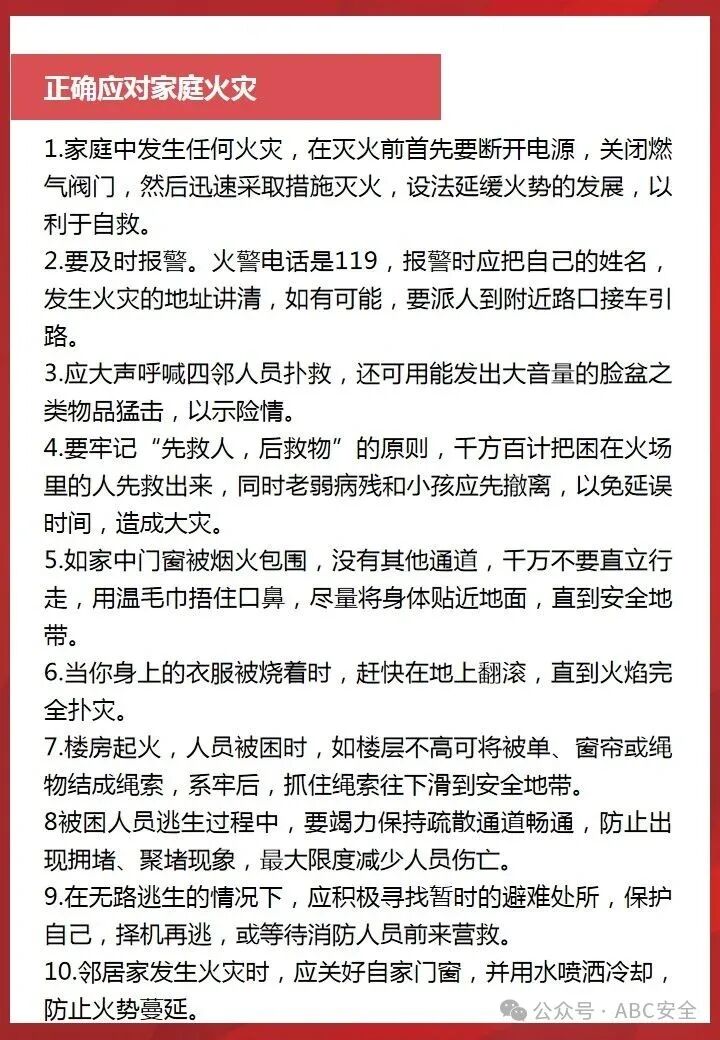 正确应对家庭火灾

1.家庭中发生任何火灾，在灭火前首先要断开电源，关闭燃气阀门，然后迅速采取措施灭火，设法延缓火势的发展，以利于自救。

2.要及时报警。火警电话是119，报警时应把自己的姓名，发生火灾的地址讲清，如有可能，要派人到附近路口接车引路。

3.应大声呼喊四邻人员扑救，还可用能发出大音量的脸盆之类物品猛击，以示险情。

4.要牢记“先救人，后救物”的原则，千方百计把困在火场里的人先救出来，同时老弱病残和小孩应先撤离，以免延误时间，造成大灾。

5.如家中门窗被烟火包围，没有其他通道，千万不要直立行走，用温毛巾捂住口鼻，尽量将身体贴近地面，直到安全地带。

6.当你身上的衣服被烧着时，赶快在地上翻滚，直到火焰完全扑灭。

7.楼房起火，人员被困时，如楼层不高可将被单、窗帘或绳物结成绳索，系牢后，抓住绳索往下滑到安全地带。

8被困人员逃生过程中，要竭力保持疏散通道畅通，防止出现拥堵、聚堵现象，最大限度减少人员伤亡。

9.在无路逃生的情况下，应积极寻找暂时的避难处所，保护自己，择机再逃，或等待消防人员前来营救。

10.邻居家发生火灾时，应关好自家门窗，并用水喷洒冷却，防止火势蔓延。

公众号 · ABC安全